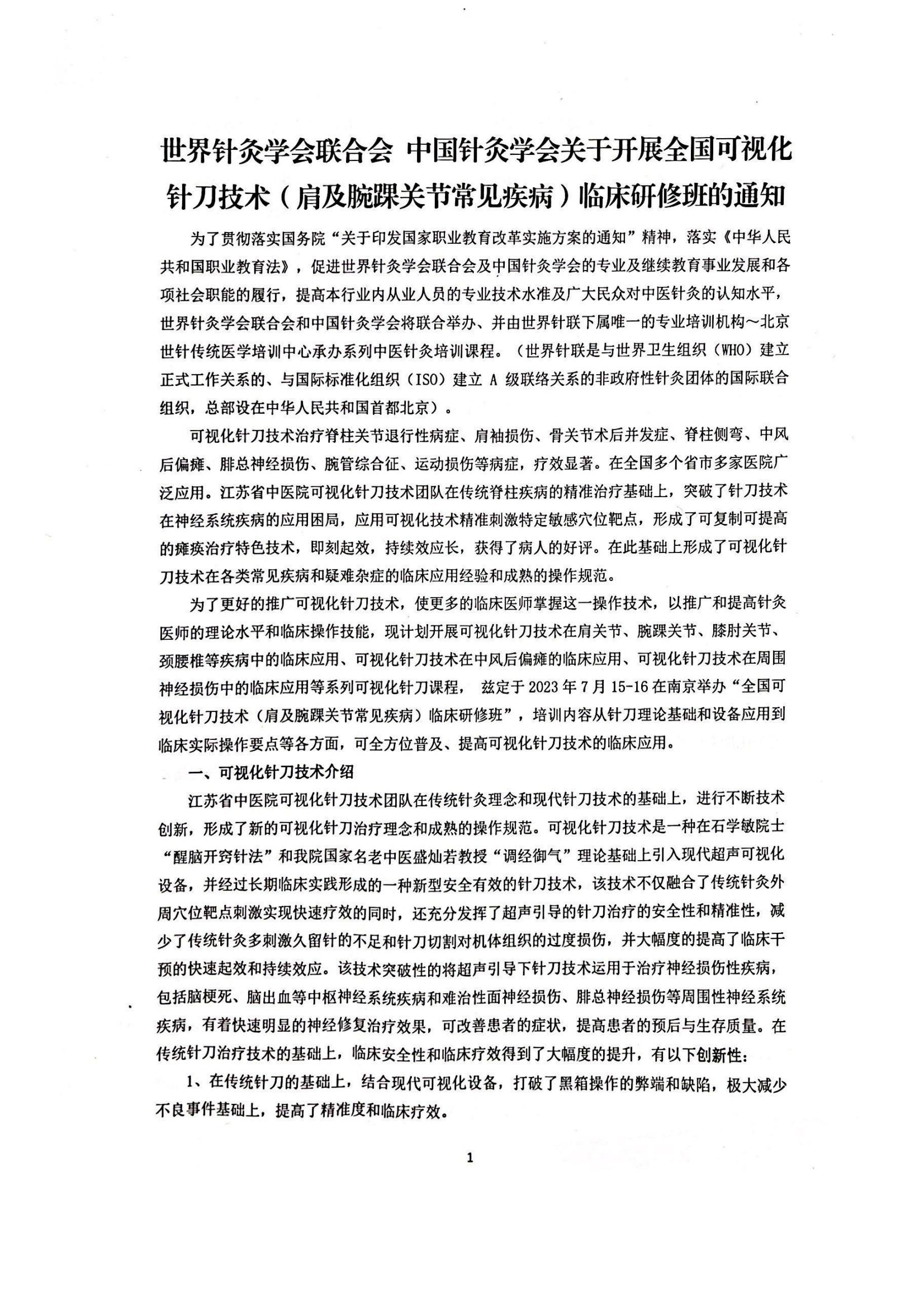 世界针灸学会联合会 中国针灸学会关于开展全国可视化针刀技术（肩及腕踝关节常见疾病）临床研修班的通知

为了贯彻落实国务院“关于印发国家职业教育改革实施方案的通知”精神，落实《中华人民共和国职业教育法》，促进世界针灸学会联合会及中国针灸学会的专业及继续教育事业发展和各项社会职能的履行，提高本行业内从业人员的专业技术水准及广大民众对中医针灸的认知水平，世界针灸学会联合会和中国针灸学会将联合举办、并由世界针联下属唯一的专业培训机构～北京世针传统医学培训中心承办系列中医针灸培训课程。（世界针联是与世界卫生组织（WHO）建立正式工作关系的、与国际标准化组织（ISO）建立 A 级联络关系的非政府性针灸团体的国际联合组织，总部设在中华人民共和国首都北京）。

可视化针刀技术治疗脊柱关节退行性病症、肩袖损伤、骨关节术后并发症、脊柱侧弯、中风后偏瘫、腓总神经损伤、腕管综合征、运动损伤等病症，疗效显著。在全国多个省市多家医院广泛应用。江苏省中医院可视化针刀技术团队在传统脊柱疾病的精准治疗基础上，突破了针刀技术在神经系统疾病的应用困局，应用可视化技术精准刺激特定敏感穴位靶点，形成了可复制可提高的瘫痪治疗特色技术，即刻起效，持续效应长，获得了病人的好评。在此基础上形成了可视化针刀技术在各类常见疾病和疑难杂症的临床应用经验和成熟的操作规范。

为了更好的推广可视化针刀技术，使更多的临床医师掌握这一操作技术，以推广和提高针灸医师的理论水平和临床操作技能，现计划开展可视化针刀技术在肩关节、腕踝关节、膝肘关节、颈腰椎等疾病中的临床应用、可视化针刀技术在中风后偏瘫的临床应用、可视化针刀技术在周围神经损伤中的临床应用等系列可视化针刀课程， 兹定于 2023 年 7 月 15-16 在南京举办“全国可视化针刀技术（肩及腕踝关节常见疾病）临床研修班”，培训内容从针刀理论基础和设备应用到临床实际操作要点等各方面，可全方位普及、提高可视化针刀技术的临床应用。

一、可视化针刀技术介绍

江苏省中医院可视化针刀技术团队在传统针灸理念和现代针刀技术的基础上，进行不断技术创新，形成了新的可视化针刀治疗理念和成熟的操作规范。可视化针刀技术是一种在石学敏院士“醒脑开窍针法”和我院国家名老中医盛灿若教授“调经御气”理论基础上引入现代超声可视化设备，并经过长期临床实践形成的一种新型安全有效的针刀技术，该技术不仅融合了传统针灸外周穴位靶点刺激实现快速疗效的同时，还充分发挥了超声引导的针刀治疗的安全性和精准性，减少了传统针灸多刺激久留针的不足和针刀切割对机体组织的过度损伤，并大幅度的提高了临床干预的快速起效和持续效应。该技术突破性的将超声引导下针刀技术运用于治疗神经损伤性疾病，包括脑梗死、脑出血等中枢神经系统疾病和难治性面神经损伤、腓总神经损伤等周围性神经系统疾病，有着快速明显的神经修复治疗效果，可改善患者的症状，提高患者的预后与生存质量。在传统针刀治疗技术的基础上，临床安全性和临床疗效得到了大幅度的提升，有以下创新性：

1、在传统针刀的基础上，结合现代可视化设备，打破了黑箱操作的弊端和缺陷，极大减少不良事件基础上，提高了精准度和临床疗效。

1